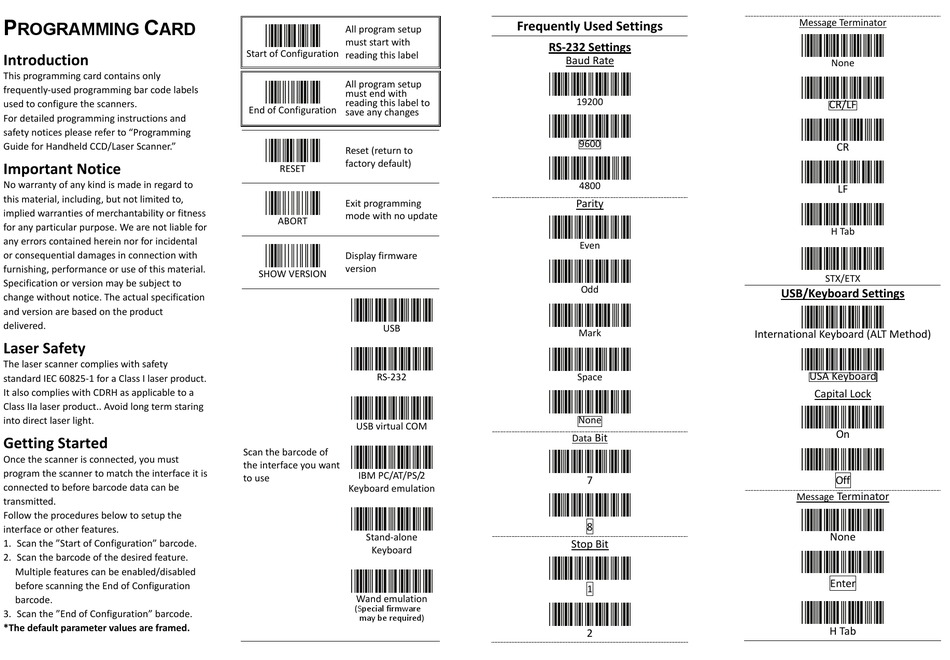 PROGRAMMING CARD

Introduction
This programming card contains only frequently-used programming bar code labels used to configure the scanners.
For detailed programming instructions and safety notices please refer to "Programming Guide for Handheld CCD/Laser Scanner."

Important Notice
No warranty of any kind is made in regard to this material, including, but not limited to, implied warranties of merchantability or fitness for any particular purpose. We are not liable for any errors contained herein nor for incidental or consequential damages in connection with furnishing, performance or use of this material. Specification or version may be subject to change without notice. The actual specification and version are based on the product delivered.

Laser Safety
The laser scanner complies with safety standard IEC 60825-1 for a Class I laser product. It also complies with CDRH as applicable to a Class IIa laser product.. Avoid long term staring into direct laser light.

Getting Started
Once the scanner is connected, you must program the scanner to match the interface it is connected to before barcode data can be transmitted.
Follow the procedures below to setup the interface or other features.
1. Scan the "Start of Configuration" barcode.
2. Scan the barcode of the desired feature. Multiple features can be enabled/disabled before scanning the End of Configuration barcode.
3. Scan the "End of Configuration" barcode.
*The default parameter values are framed.

Start of Configuration
All program setup must start with reading this label

End of Configuration
All program setup must end with reading this label to save any changes

RESET
Reset (return to factory default)

ABORT
Exit programming mode with no update

SHOW VERSION
Display firmware version

Scan the barcode of the interface you want to use

USB

RS-232

USB virtual COM

IBM PC/AT/PS/2 Keyboard emulation

Stand-alone Keyboard

Wand emulation
(Special firmware may be required)

Frequently Used Settings
RS-232 Settings
Baud Rate
19200
9600
4800
Parity
Even
Odd
Mark
Space
None
Data Bit
7
8
Stop Bit
1
2

Message Terminator
None
CR/LF
CR
LF
H Tab
STX/ETX
USB/Keyboard Settings
International Keyboard (ALT Method)
USA Keyboard
Capital Lock
On
Off
Message Terminator
None
Enter
H Tab